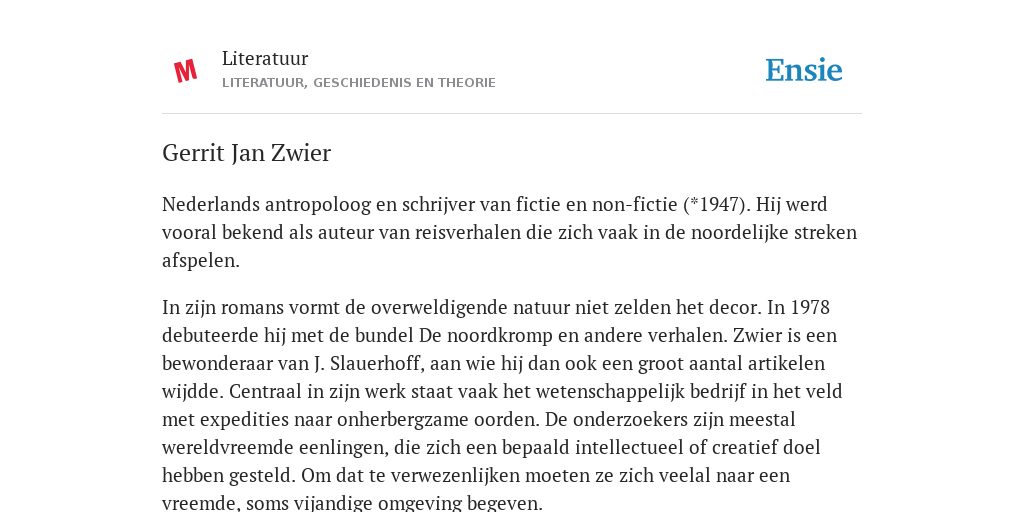 M

Literatuur
LITERATUUR, GESCHIEDENIS EN THEORIE

Ensie

Gerrit Jan Zwier

Nederlands antropoloog en schrijver van fictie en non-fictie (*1947). Hij werd vooral bekend als auteur van reisverhalen die zich vaak in de noordelijke streken afspelen.

In zijn romans vormt de overweldigende natuur niet zelden het decor. In 1978 debuteerde hij met de bundel De noordkromp en andere verhalen. Zwier is een bewonderaar van J. Slauerhoff, aan wie hij dan ook een groot aantal artikelen wijdde. Centraal in zijn werk staat vaak het wetenschappelijk bedrijf in het veld met expedities naar onherbergzame oorden. De onderzoekers zijn meestal wereldvreemde eenlingen, die zich een bepaald intellectueel of creatief doel hebben gesteld. Om dat te verwezenlijken moeten ze zich veelal naar een vreemde, soms vijandige omgeving begeven.